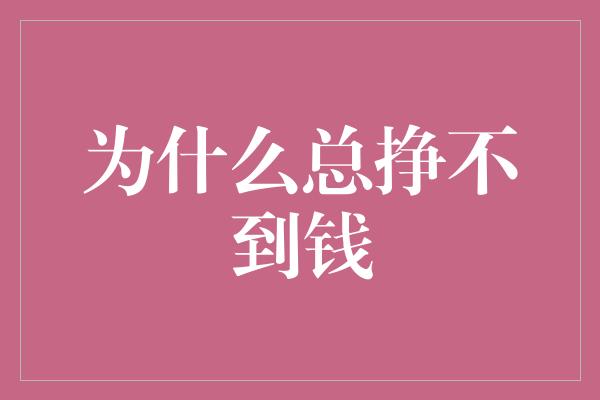 为什么总挣不到钱